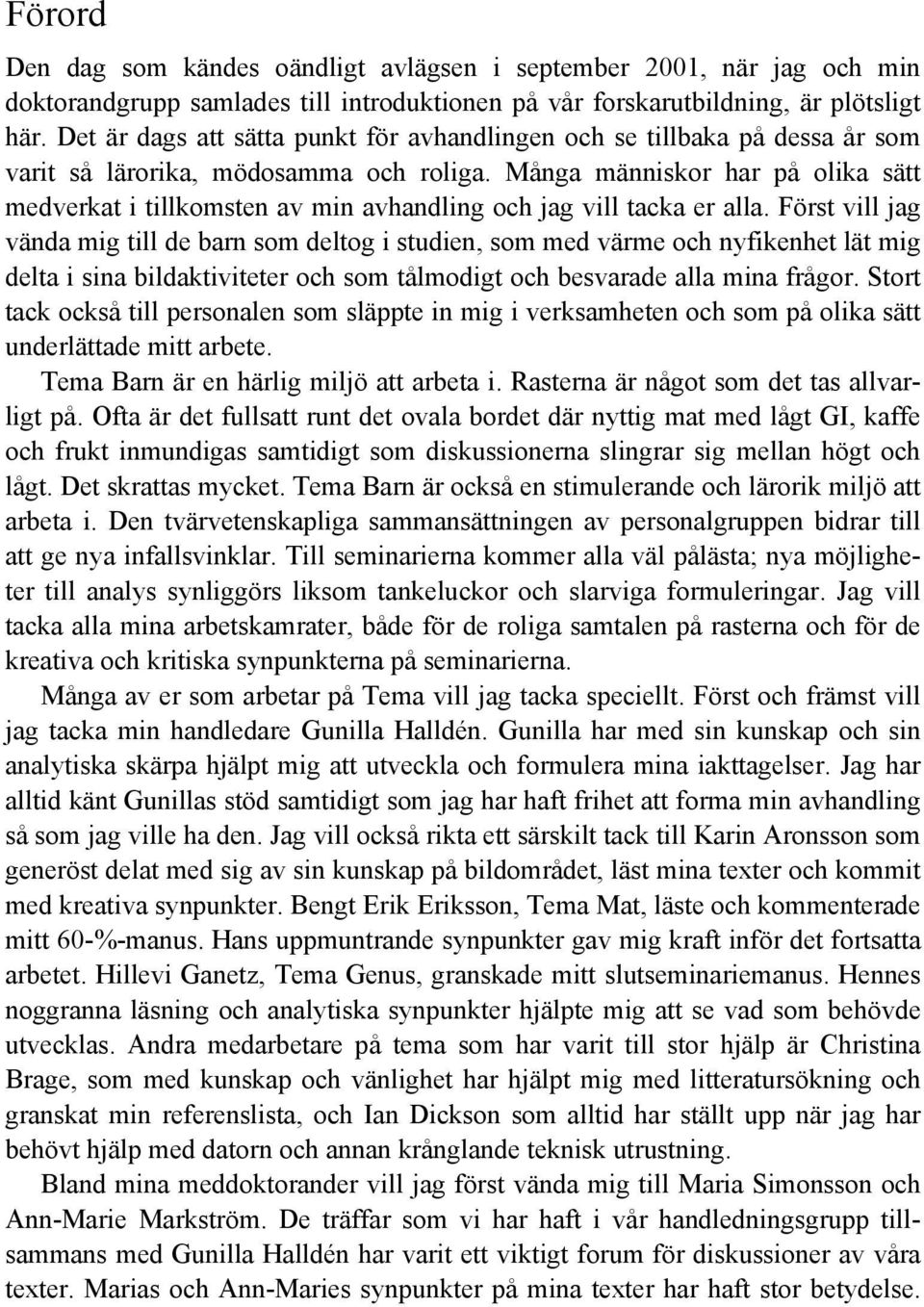 Förord

Den dag som kändes oändligt avlägsen i september 2001, när jag och min doktorandgrupp samlades till introduktionen på vår forskarutbildning, är plötsligt här. Det är dags att sätta punkt för avhandlingen och se tillbaka på dessa år som varit så lärorika, mödosamma och roliga. Många människor har på olika sätt medverkat i tillkomsten av min avhandling och jag vill tacka er alla. Först vill jag vända mig till de barn som deltog i studien, som med värme och nyfikenhet lät mig delta i sina bildaktiviteter och som tålmodigt och besvarade alla mina frågor. Stort tack också till personalen som släppte in mig i verksamheten och som på olika sätt underlättade mitt arbete.

Tema Barn är en härlig miljö att arbeta i. Rasterna är något som det tas allvarligt på. Ofta är det fullsatt runt det ovala bordet där nyttig mat med lågt GI, kaffe och frukt inmundigas samtidigt som diskussionerna slingrar sig mellan högt och lågt. Det skrattas mycket. Tema Barn är också en stimulerande och lärorik miljö att arbeta i. Den tvärvetenskapliga sammansättningen av personalgruppen bidrar till att ge nya infallsvinklar. Till seminarierna kommer alla väl pålästa; nya möjligheter till analys synliggörs liksom tankeluckor och slarviga formuleringar. Jag vill tacka alla mina arbetskamrater, både för de roliga samtalen på rasterna och för de kreativa och kritiska synpunkterna på seminarierna.

Många av er som arbetar på Tema vill jag tacka speciellt. Först och främst vill jag tacka min handledare Gunilla Halldén. Gunilla har med sin kunskap och sin analytiska skärpa hjälpt mig att utveckla och formulera mina iakttagelser. Jag har alltid känt Gunillas stöd samtidigt som jag har haft frihet att forma min avhandling så som jag ville ha den. Jag vill också rikta ett särskilt tack till Karin Aronsson som generöst delat med sig av sin kunskap på bildområdet, läst mina texter och kommit med kreativa synpunkter. Bengt Erik Eriksson, Tema Mat, läste och kommenterade mitt 60-%-manus. Hans uppmuntrande synpunkter gav mig kraft inför det fortsatta arbetet. Hillevi Ganetz, Tema Genus, granskade mitt slutseminariemanus. Hennes noggranna läsning och analytiska synpunkter hjälpte mig att se vad som behövde utvecklas. Andra medarbetare på tema som har varit till stor hjälp är Christina Brage, som med kunskap och vänlighet har hjälpt mig med litteratursökning och granskat min referenslista, och Ian Dickson som alltid har ställt upp när jag har behövt hjälp med datorn och annan krånglande teknisk utrustning.

Bland mina meddoktorander vill jag först vända mig till Maria Simonsson och Ann-Marie Markström. De träffar som vi har haft i vår handledningsgrupp tillsammans med Gunilla Halldén har varit ett viktigt forum för diskussioner av våra texter. Marias och Ann-Maries synpunkter på mina texter har haft stor betydelse.